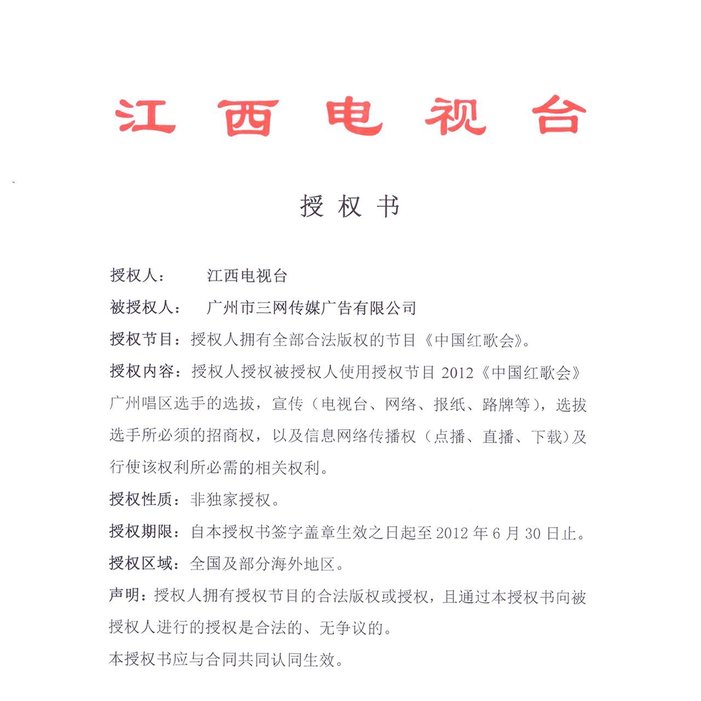 江西电视台

授权书

授权人：　江西电视台

被授权人：　广州市三网传媒广告有限公司

授权节目：授权人拥有全部合法版权的节目《中国红歌会》。

授权内容：授权人授权被授权人使用授权节目 2012《中国红歌会》广州唱区选手的选拔，宣传（电视台、网络、报纸、路牌等），选拔选手所必须的招商权，以及信息网络传播权（点播、直播、下载）及行使该权利所必需的相关权利。

授权性质：非独家授权。

授权期限：自本授权书签字盖章生效之日起至 2012 年 6 月 30 日止。

授权区域：全国及部分海外地区。

声明：授权人拥有授权节目的合法版权或授权，且通过本授权书向被授权人进行的授权是合法的、无争议的。

本授权书应与合同共同认同生效。